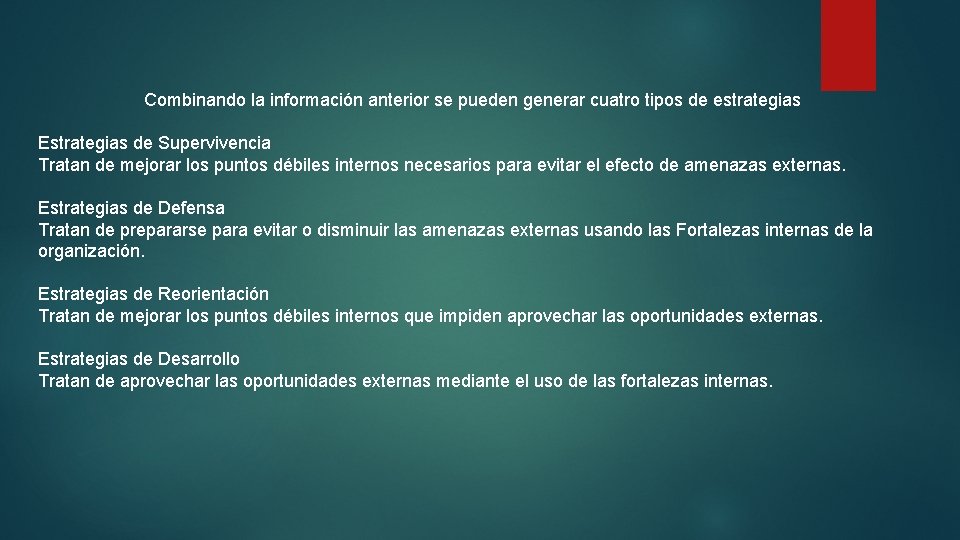 Combinando la información anterior se pueden generar cuatro tipos de estrategias

Estrategias de Supervivencia
Tratan de mejorar los puntos débiles internos necesarios para evitar el efecto de amenazas externas.

Estrategias de Defensa
Tratan de prepararse para evitar o disminuir las amenazas externas usando las Fortalezas internas de la organización.

Estrategias de Reorientación
Tratan de mejorar los puntos débiles internos que impiden aprovechar las oportunidades externas.

Estrategias de Desarrollo
Tratan de aprovechar las oportunidades externas mediante el uso de las fortalezas internas.